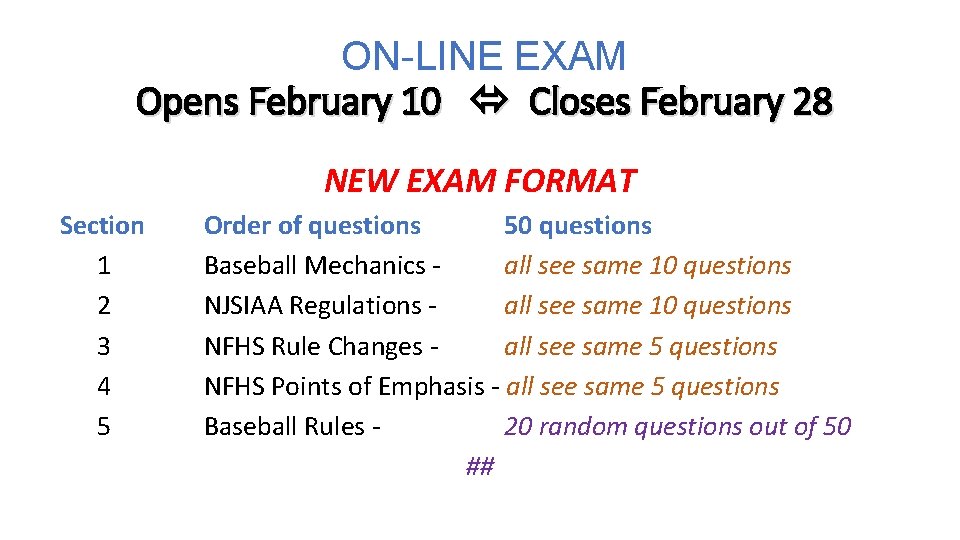 ON-LINE EXAM
Opens February 10 ⇔ Closes February 28

NEW EXAM FORMAT

| Section | Order of questions | 50 questions |
|---|---|---|
| 1 | Baseball Mechanics - | all see same 10 questions |
| 2 | NJSIAA Regulations - | all see same 10 questions |
| 3 | NFHS Rule Changes - | all see same 5 questions |
| 4 | NFHS Points of Emphasis - | all see same 5 questions |
| 5 | Baseball Rules - | 20 random questions out of 50 |

##